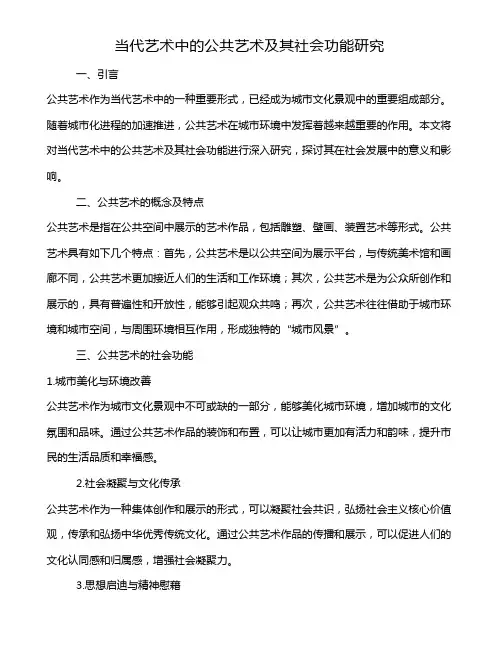 当代艺术中的公共艺术及其社会功能研究

一、引言

公共艺术作为当代艺术中的一种重要形式，已经成为城市文化景观中的重要组成部分。随着城市化进程的加速推进，公共艺术在城市环境中发挥着越来越重要的作用。本文将对当代艺术中的公共艺术及其社会功能进行深入研究，探讨其在社会发展中的意义和影响。

二、公共艺术的概念及特点

公共艺术是指在公共空间中展示的艺术作品，包括雕塑、壁画、装置艺术等形式。公共艺术具有如下几个特点：首先，公共艺术是以公共空间为展示平台，与传统美术馆和画廊不同，公共艺术更加接近人们的生活和工作环境；其次，公共艺术是为公众所创作和展示的，具有普遍性和开放性，能够引起观众共鸣；再次，公共艺术往往借助于城市环境和城市空间，与周围环境相互作用，形成独特的“城市风景”。

三、公共艺术的社会功能

1.城市美化与环境改善

公共艺术作为城市文化景观中不可或缺的一部分，能够美化城市环境，增加城市的文化氛围和品味。通过公共艺术作品的装饰和布置，可以让城市更加有活力和韵味，提升市民的生活品质和幸福感。

2.社会凝聚与文化传承

公共艺术作为一种集体创作和展示的形式，可以凝聚社会共识，弘扬社会主义核心价值观，传承和弘扬中华优秀传统文化。通过公共艺术作品的传播和展示，可以促进人们的文化认同感和归属感，增强社会凝聚力。

3.思想启迪与精神慰藉